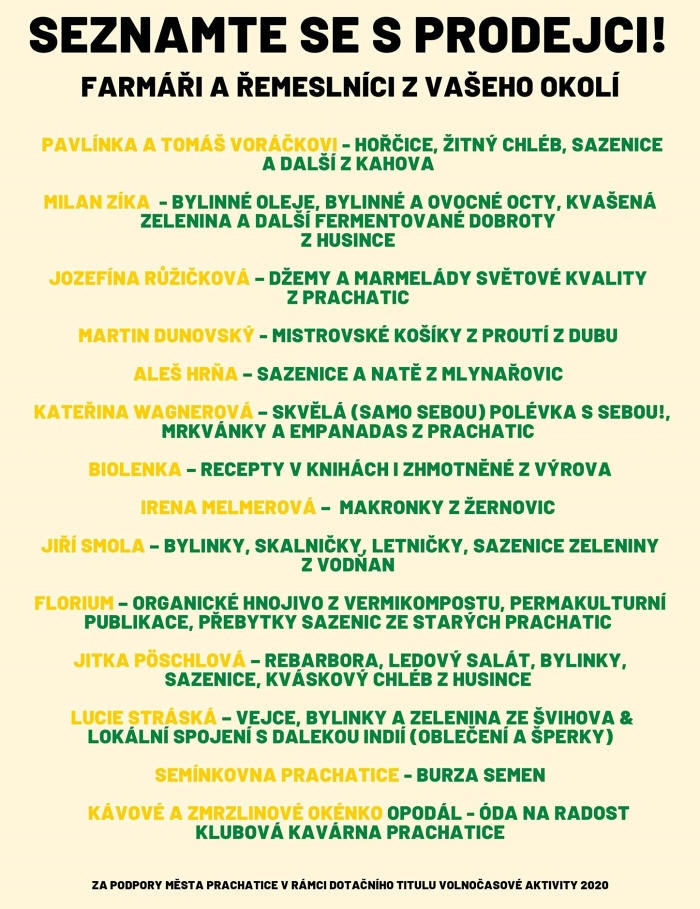 SEZNAMTE SE S PRODEJCI!

FARMÁŘI A ŘEMESLNÍCI Z VAŠEHO OKOLÍ

PAVLÍNKA A TOMÁŠ VORÁČKOVI - HOŘČICE, ŽITNÝ CHLÉB, SAZENICE A DALŠÍ Z KAHOVA

MILAN ZÍKA - BYLINNÉ OLEJE, BYLINNÉ A OVOCNÉ OCTY, KVAŠENÁ ZELENINA A DALŠÍ FERMENTOVANÉ DOBROTY Z HUSINCE

JOZEFÍNA RŮŽIČKOVÁ – DŽEMY A MARMELÁDY SVĚTOVÉ KVALITY Z PRACHATIC

MARTIN DUNOVSKÝ – MISTROVSKÉ KOŠÍKY Z PROUTÍ Z DUBU

ALEŠ HRŇA – SAZENICE A NATĚ Z MLYNAŘOVIC

KATEŘINA WAGNEROVÁ – SKVĚLÁ (SAMO SEBOU) POLÉVKA S SEBOU!, MRKVÁNKY A EMPANADAS Z PRACHATIC

BIOLENKA – RECEPTY V KNIHÁCH I ZHMOTNĚNÉ Z VÝROVA

IRENA MELMEROVÁ – MAKRONKY Z ŽERNOVIC

JIŘÍ SMOLA – BYLINKY, SKALNIČKY, LETNIČKY, SAZENICE ZELENINY Z VODŇAN

FLORIUM – ORGANICKÉ HNOJIVO Z VERMIKOMPOSTU, PERMAKULTURNÍ PUBLIKACE, PŘEBYTKY SAZENIC ZE STARÝCH PRACHATIC

JITKA PÖSCHLOVÁ – REBARBORA, LEDOVÝ SALÁT, BYLINKY, SAZENICE, KVÁSKOVÝ CHLÉB Z HUSINCE

LUCIE STRÁSKÁ – VEJCE, BYLINKY A ZELENINA ZE ŠVIHOVA & LOKÁLNÍ SPOJENÍ S DALEKOU INDIÍ (OBLEČENÍ A ŠPERKY)

SEMÍNKOVNA PRACHATICE – BURZA SEMEN

KÁVOVÉ A ZMRZLINOVÉ OKÉNKO OPODÁL - ÓDA NA RADOST KLUBOVÁ KAVÁRNA PRACHATICE

ZA PODPORY MĚSTA PRACHATICE V RÁMCI DOTAČNÍHO TITULU VOLNOČASOVÉ AKTIVITY 2020